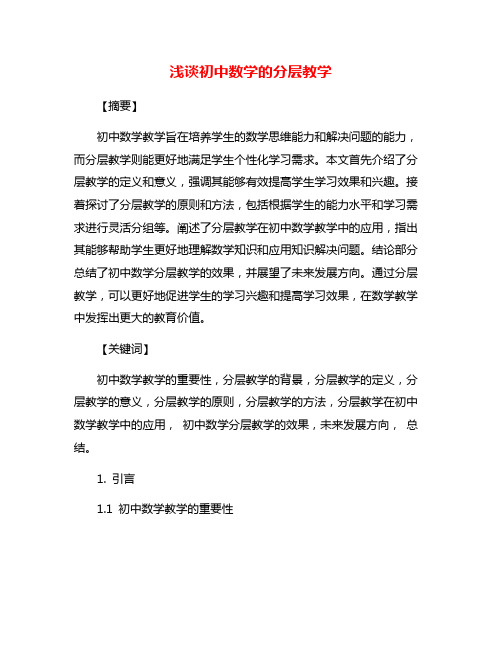 浅谈初中数学的分层教学

【摘要】

初中数学教学旨在培养学生的数学思维能力和解决问题的能力，而分层教学则能更好地满足学生个性化学习需求。本文首先介绍了分层教学的定义和意义，强调其能够有效提高学生学习效果和兴趣。接着探讨了分层教学的原则和方法，包括根据学生的能力水平和学习需求进行灵活分组等。阐述了分层教学在初中数学教学中的应用，指出其能够帮助学生更好地理解数学知识和应用知识解决问题。结论部分总结了初中数学分层教学的效果，并展望了未来发展方向。通过分层教学，可以更好地促进学生的学习兴趣和提高学习效果，在数学教学中发挥出更大的教育价值。

【关键词】

初中数学教学的重要性，分层教学的背景，分层教学的定义，分层教学的意义，分层教学的原则，分层教学的方法，分层教学在初中数学教学中的应用， 初中数学分层教学的效果，未来发展方向， 总结。

1. 引言

1.1 初中数学教学的重要性